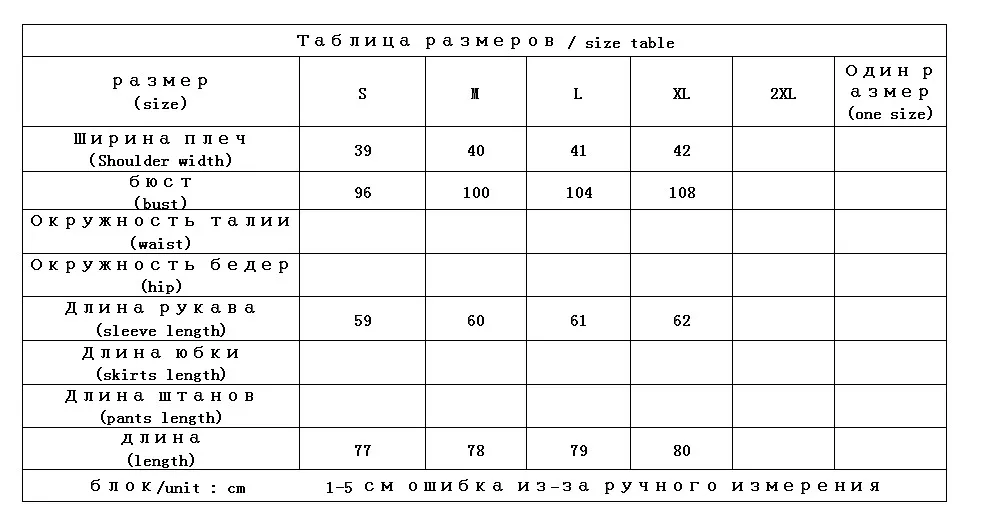 Таблица размеров / size table

| размер (size) | S | M | L | XL | 2XL | Один размер (one size) |
|---|---|---|---|---|---|---|
| Ширина плеч (Shoulder width) | 39 | 40 | 41 | 42 | | |
| бюст (bust) | 96 | 100 | 104 | 108 | | |
| Окружность талии (waist) | | | | | | |
| Окружность бедер (hip) | | | | | | |
| Длина рукава (sleeve length) | 59 | 60 | 61 | 62 | | |
| Длина юбки (skirts length) | | | | | | |
| Длина штанов (pants length) | | | | | | |
| длина (length) | 77 | 78 | 79 | 80 | | |

блок/unit : cm    1-5 см ошибка из-за ручного измерения